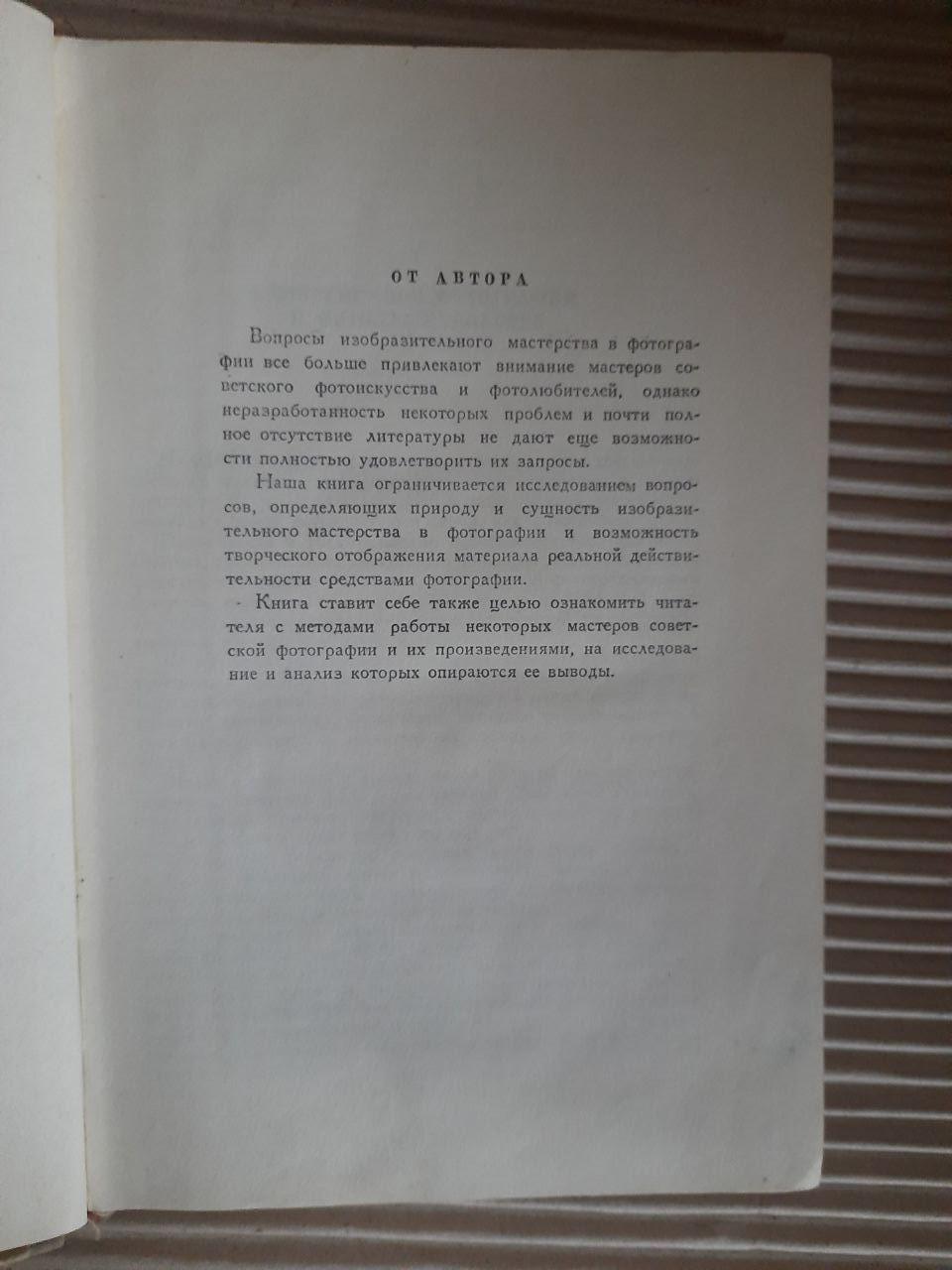 ОТ АВТОРА

Вопросы изобразительного мастерства в фотографии все больше привлекают внимание мастеров советского фотоискусства и фотолюбителей, однако неразработанность некоторых проблем и почти полное отсутствие литературы не дают еще возможности полностью удовлетворить их запросы.

Наша книга ограничивается исследованием вопросов, определяющих природу и сущность изобразительного мастерства в фотографии и возможность творческого отображения материала реальной действительности средствами фотографии.

Книга ставит себе также целью ознакомить читателя с методами работы некоторых мастеров советской фотографии и их произведениями, на исследование и анализ которых опираются ее выводы.